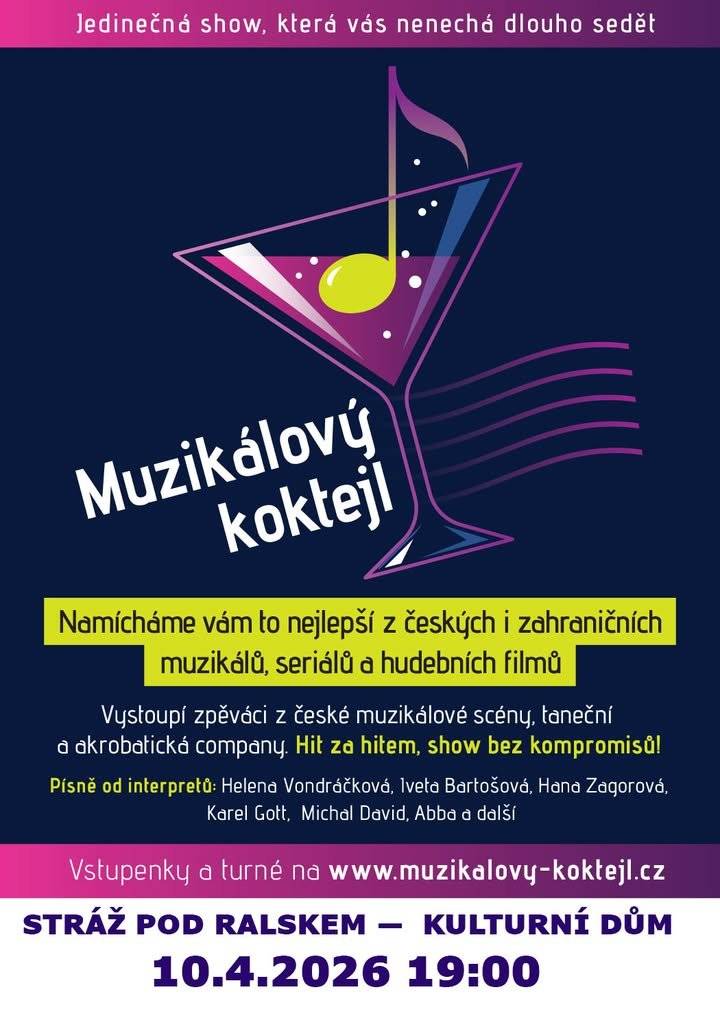 Jedinečná show, která vás nenechá dlouho sedět

Muzikálový koktejl

Namícháme vám to nejlepší z českých i zahraničních muzikálů, seriálů a hudebních filmů

Vystoupí zpěváci z české muzikálové scény, taneční a akrobatická company. Hit za hitem, show bez kompromisů!

Písně od interpretů: Helena Vondráčková, Iveta Bartošová, Hana Zagorová, Karel Gott, Michal David, Abba a další

Vstupenky a turné na www.muzikalovy-koktejl.cz

STRÁŽ POD RALSKEM — KULTURNÍ DŮM
10.4.2026 19:00